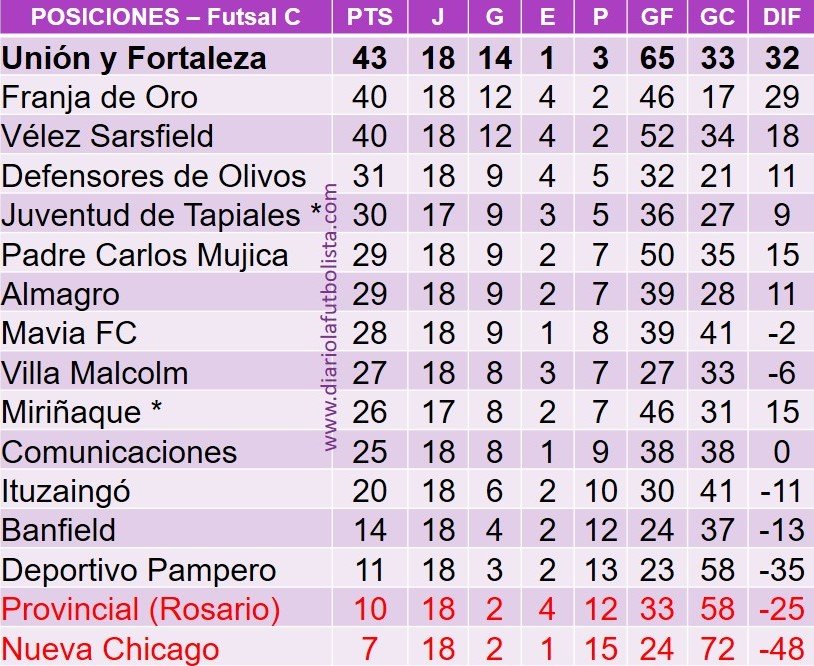 | POSICIONES – Futsal C | PTS | J | G | E | P | GF | GC | DIF |
|---|---|---|---|---|---|---|---|---|
| Unión y Fortaleza | 43 | 18 | 14 | 1 | 3 | 65 | 33 | 32 |
| Franja de Oro | 40 | 18 | 12 | 4 | 2 | 46 | 17 | 29 |
| Vélez Sarsfield | 40 | 18 | 12 | 4 | 2 | 52 | 34 | 18 |
| Defensores de Olivos | 31 | 18 | 9 | 4 | 5 | 32 | 21 | 11 |
| Juventud de Tapiales * | 30 | 17 | 9 | 3 | 5 | 36 | 27 | 9 |
| Padre Carlos Mujica | 29 | 18 | 9 | 2 | 7 | 50 | 35 | 15 |
| Almagro | 29 | 18 | 9 | 2 | 7 | 39 | 28 | 11 |
| Mavia FC | 28 | 18 | 9 | 1 | 8 | 39 | 41 | -2 |
| Villa Malcolm | 27 | 18 | 8 | 3 | 7 | 27 | 33 | -6 |
| Miriñaque * | 26 | 17 | 8 | 2 | 7 | 46 | 31 | 15 |
| Comunicaciones | 25 | 18 | 8 | 1 | 9 | 38 | 38 | 0 |
| Ituzaingó | 20 | 18 | 6 | 2 | 10 | 30 | 41 | -11 |
| Banfield | 14 | 18 | 4 | 2 | 12 | 24 | 37 | -13 |
| Deportivo Pampero | 11 | 18 | 3 | 2 | 13 | 23 | 58 | -35 |
| Provincial (Rosario) | 10 | 18 | 2 | 4 | 12 | 33 | 58 | -25 |
| Nueva Chicago | 7 | 18 | 2 | 1 | 15 | 24 | 72 | -48 |

www.diariolafutbolista.com